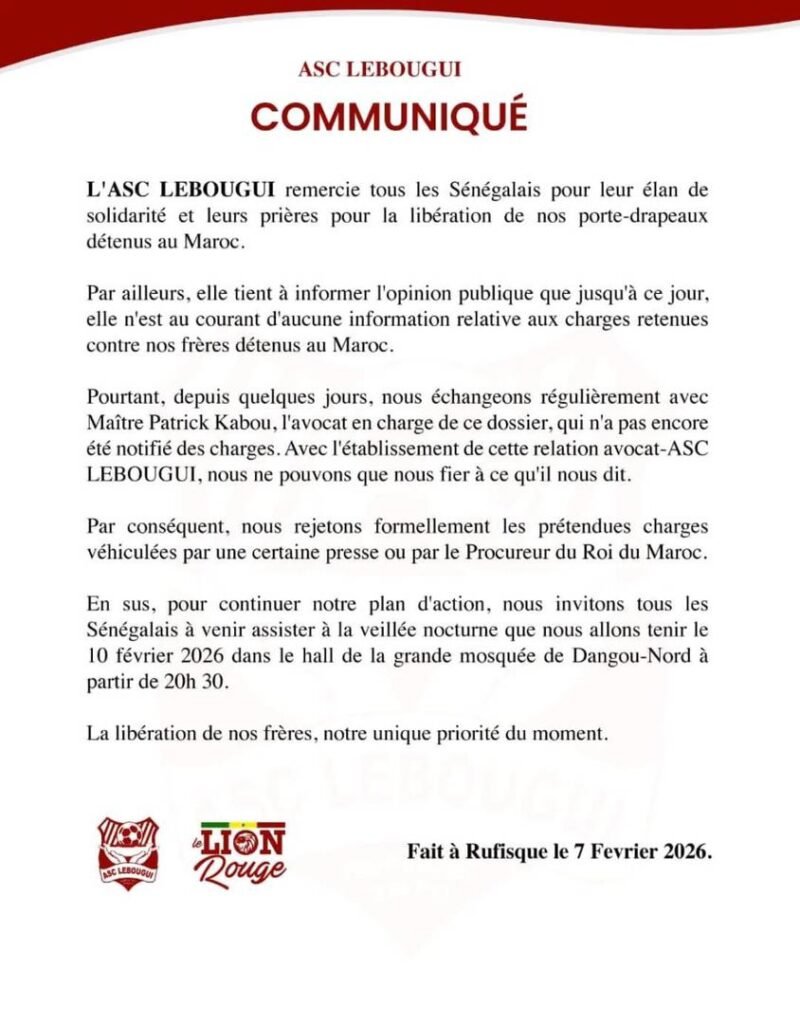 ASC LEBOUGUI

COMMUNIQUÉ

L'ASC LEBOUGUI remercie tous les Sénégalais pour leur élan de solidarité et leurs prières pour la libération de nos porte-drapeaux détenus au Maroc.

Par ailleurs, elle tient à informer l'opinion publique que jusqu'à ce jour, elle n'est au courant d'aucune information relative aux charges retenues contre nos frères détenus au Maroc.

Pourtant, depuis quelques jours, nous échangeons régulièrement avec Maître Patrick Kabou, l'avocat en charge de ce dossier, qui n'a pas encore été notifié des charges. Avec l'établissement de cette relation avocat-ASC LEBOUGUI, nous ne pouvons que nous fier à ce qu'il nous dit.

Par conséquent, nous rejetons formellement les prétendues charges véhiculées par une certaine presse ou par le Procureur du Roi du Maroc.

En sus, pour continuer notre plan d'action, nous invitons tous les Sénégalais à venir assister à la veillée nocturne que nous allons tenir le 10 février 2026 dans le hall de la grande mosquée de Dangou-Nord à partir de 20h 30.

La libération de nos frères, notre unique priorité du moment.

ASC LEBOUGUI

le LION Rouge

Fait à Rufisque le 7 Fevrier 2026.